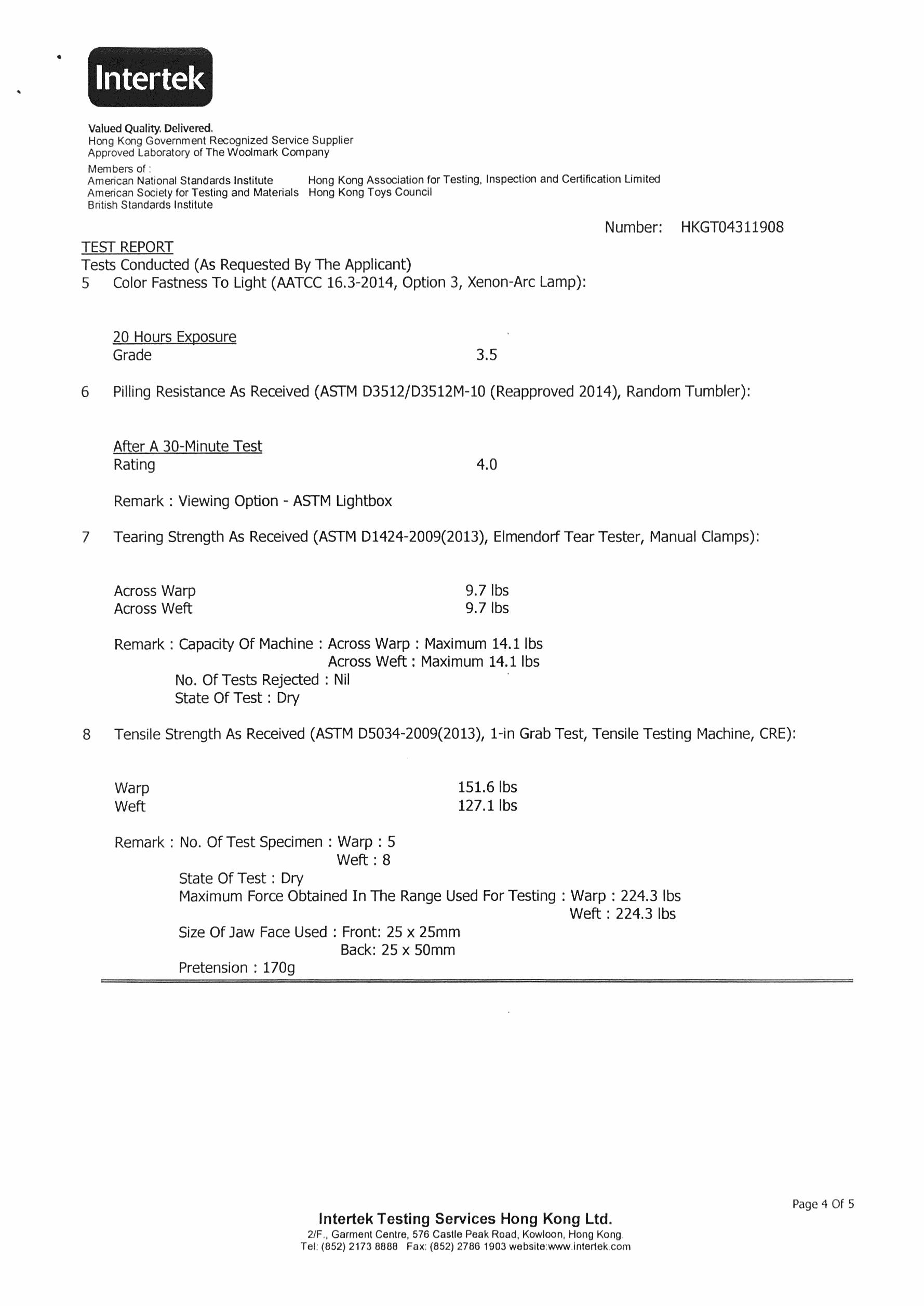 Intertek

Valued Quality. Delivered.
Hong Kong Government Recognized Service Supplier
Approved Laboratory of The Woolmark Company

Members of :
American National Standards Institute
American Society for Testing and Materials
British Standards Institute
Hong Kong Association for Testing, Inspection and Certification Limited
Hong Kong Toys Council

Number: HKGT04311908

TEST REPORT
Tests Conducted (As Requested By The Applicant)
5 Color Fastness To Light (AATCC 16.3-2014, Option 3, Xenon-Arc Lamp):

20 Hours Exposure
Grade 3.5

6 Pilling Resistance As Received (ASTM D3512/D3512M-10 (Reapproved 2014), Random Tumbler):

After A 30-Minute Test
Rating 4.0

Remark : Viewing Option - ASTM Lightbox

7 Tearing Strength As Received (ASTM D1424-2009(2013), Elmendorf Tear Tester, Manual Clamps):

Across Warp 9.7 lbs
Across Weft 9.7 lbs

Remark : Capacity Of Machine : Across Warp : Maximum 14.1 lbs
Across Weft : Maximum 14.1 lbs
No. Of Tests Rejected : Nil
State Of Test : Dry

8 Tensile Strength As Received (ASTM D5034-2009(2013), 1-in Grab Test, Tensile Testing Machine, CRE):

Warp 151.6 lbs
Weft 127.1 lbs

Remark : No. Of Test Specimen : Warp : 5
Weft : 8
State Of Test : Dry
Maximum Force Obtained In The Range Used For Testing : Warp : 224.3 lbs
Weft : 224.3 lbs
Size Of Jaw Face Used : Front: 25 x 25mm
Back: 25 x 50mm
Pretension : 170g

Page 4 Of 5

Intertek Testing Services Hong Kong Ltd.
2/F., Garment Centre, 576 Castle Peak Road, Kowloon, Hong Kong.
Tel: (852) 2173 8888 Fax: (852) 2786 1903 website:www.intertek.com